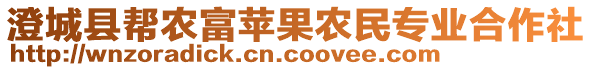 澄城县帮农富苹果农民专业合作社
http://wnzoradick.cn.coovee.com